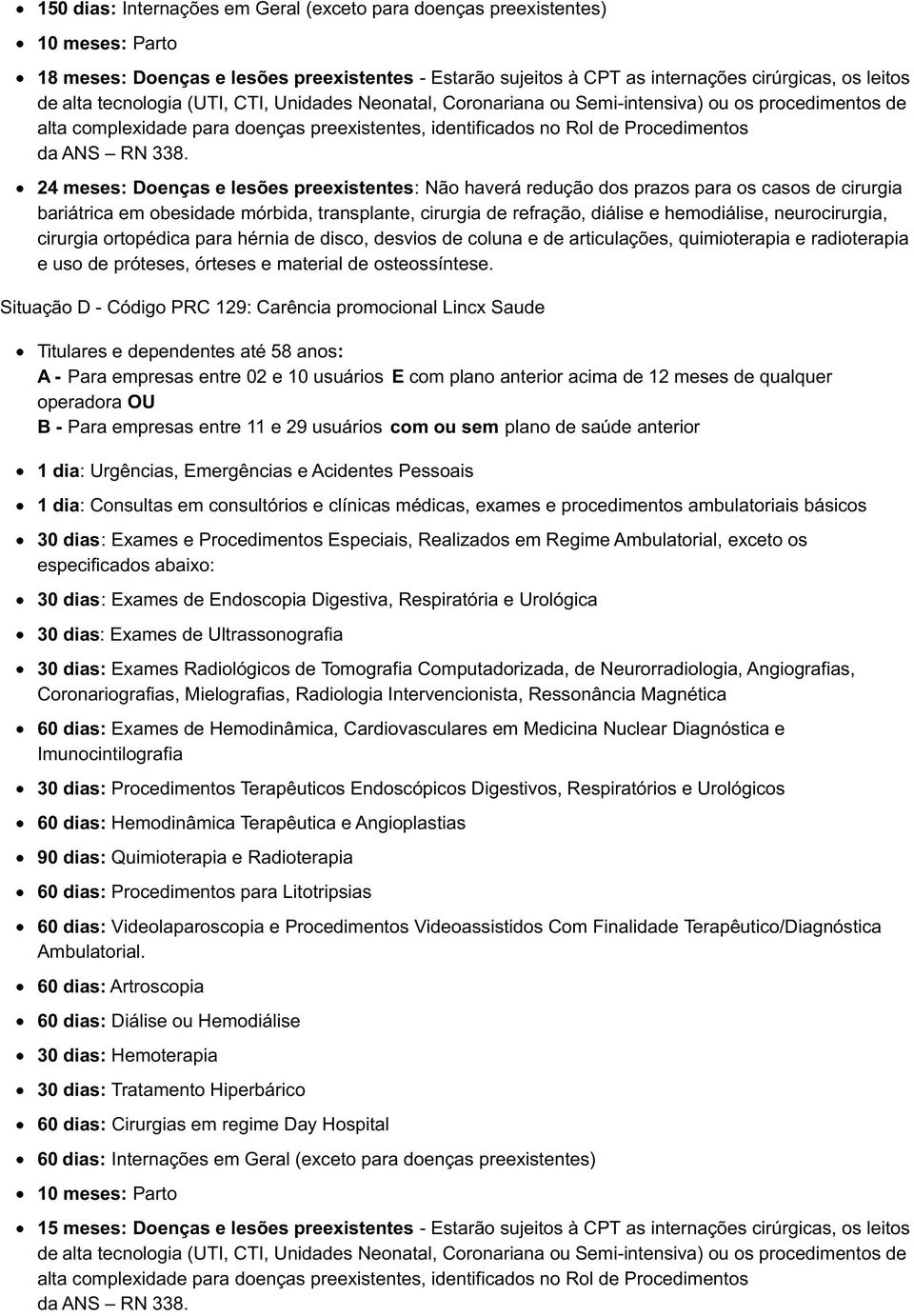 • 150 dias: Internações em Geral (exceto para doenças preexistentes)

• 10 meses: Parto

• 18 meses: Doenças e lesões preexistentes - Estarão sujeitos à CPT as internações cirúrgicas, os leitos de alta tecnologia (UTI, CTI, Unidades Neonatal, Coronariana ou Semi-intensiva) ou os procedimentos de alta complexidade para doenças preexistentes, identificados no Rol de Procedimentos da ANS – RN 338.

• 24 meses: Doenças e lesões preexistentes: Não haverá redução dos prazos para os casos de cirurgia bariátrica em obesidade mórbida, transplante, cirurgia de refração, diálise e hemodiálise, neurocirurgia, cirurgia ortopédica para hérnia de disco, desvios de coluna e de articulações, quimioterapia e radioterapia e uso de próteses, órteses e material de osteossíntese.

Situação D - Código PRC 129: Carência promocional Lincx Saude

• Titulares e dependentes até 58 anos:
A - Para empresas entre 02 e 10 usuários E com plano anterior acima de 12 meses de qualquer operadora OU
B - Para empresas entre 11 e 29 usuários com ou sem plano de saúde anterior

• 1 dia: Urgências, Emergências e Acidentes Pessoais

• 1 dia: Consultas em consultórios e clínicas médicas, exames e procedimentos ambulatoriais básicos

• 30 dias: Exames e Procedimentos Especiais, Realizados em Regime Ambulatorial, exceto os especificados abaixo:

• 30 dias: Exames de Endoscopia Digestiva, Respiratória e Urológica

• 30 dias: Exames de Ultrassonografia

• 30 dias: Exames Radiológicos de Tomografia Computadorizada, de Neurorradiologia, Angiografias, Coronariografias, Mielografias, Radiologia Intervencionista, Ressonância Magnética

• 60 dias: Exames de Hemodinâmica, Cardiovasculares em Medicina Nuclear Diagnóstica e Imunocintilografia

• 30 dias: Procedimentos Terapêuticos Endoscópicos Digestivos, Respiratórios e Urológicos

• 60 dias: Hemodinâmica Terapêutica e Angioplastias

• 90 dias: Quimioterapia e Radioterapia

• 60 dias: Procedimentos para Litotripsias

• 60 dias: Videolaparoscopia e Procedimentos Videoassistidos Com Finalidade Terapêutico/Diagnóstica Ambulatorial.

• 60 dias: Artroscopia

• 60 dias: Diálise ou Hemodiálise

• 30 dias: Hemoterapia

• 30 dias: Tratamento Hiperbárico

• 60 dias: Cirurgias em regime Day Hospital

• 60 dias: Internações em Geral (exceto para doenças preexistentes)

• 10 meses: Parto

• 15 meses: Doenças e lesões preexistentes - Estarão sujeitos à CPT as internações cirúrgicas, os leitos de alta tecnologia (UTI, CTI, Unidades Neonatal, Coronariana ou Semi-intensiva) ou os procedimentos de alta complexidade para doenças preexistentes, identificados no Rol de Procedimentos da ANS – RN 338.